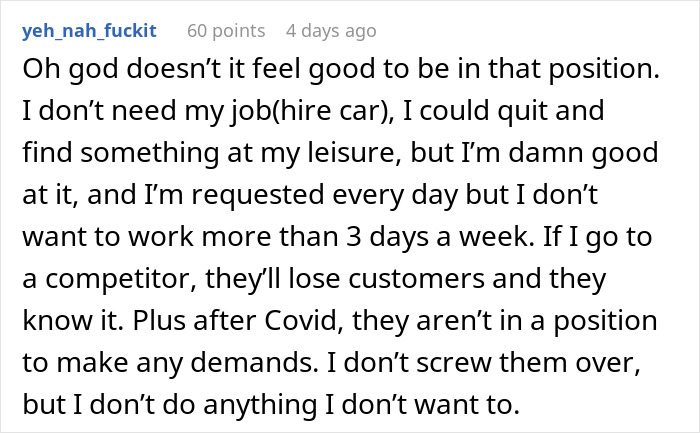 yeh_nah_fuckit 60 points 4 days ago

Oh god doesn’t it feel good to be in that position. I don’t need my job(hire car), I could quit and find something at my leisure, but I’m damn good at it, and I’m requested every day but I don’t want to work more than 3 days a week. If I go to a competitor, they’ll lose customers and they know it. Plus after Covid, they aren’t in a position to make any demands. I don’t screw them over, but I don’t do anything I don’t want to.